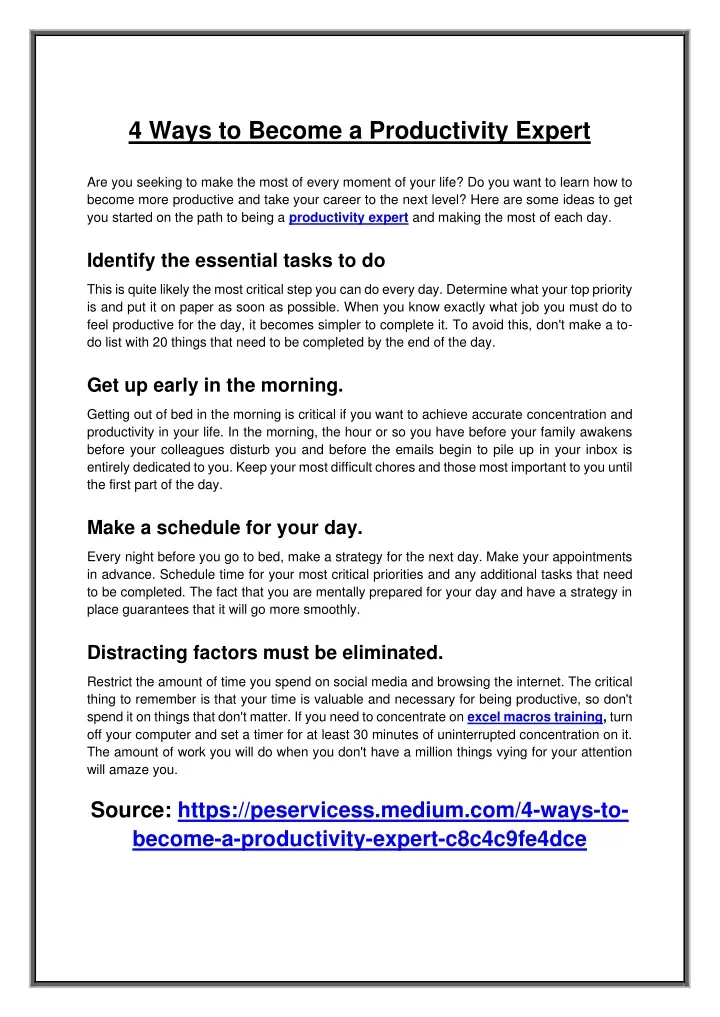 4 Ways to Become a Productivity Expert

Are you seeking to make the most of every moment of your life? Do you want to learn how to become more productive and take your career to the next level? Here are some ideas to get you started on the path to being a productivity expert and making the most of each day.

Identify the essential tasks to do

This is quite likely the most critical step you can do every day. Determine what your top priority is and put it on paper as soon as possible. When you know exactly what job you must do to feel productive for the day, it becomes simpler to complete it. To avoid this, don't make a to-do list with 20 things that need to be completed by the end of the day.

Get up early in the morning.

Getting out of bed in the morning is critical if you want to achieve accurate concentration and productivity in your life. In the morning, the hour or so you have before your family awakens before your colleagues disturb you and before the emails begin to pile up in your inbox is entirely dedicated to you. Keep your most difficult chores and those most important to you until the first part of the day.

Make a schedule for your day.

Every night before you go to bed, make a strategy for the next day. Make your appointments in advance. Schedule time for your most critical priorities and any additional tasks that need to be completed. The fact that you are mentally prepared for your day and have a strategy in place guarantees that it will go more smoothly.

Distracting factors must be eliminated.

Restrict the amount of time you spend on social media and browsing the internet. The critical thing to remember is that your time is valuable and necessary for being productive, so don't spend it on things that don't matter. If you need to concentrate on excel macros training, turn off your computer and set a timer for at least 30 minutes of uninterrupted concentration on it. The amount of work you will do when you don't have a million things vying for your attention will amaze you.

Source: https://peservicess.medium.com/4-ways-to-become-a-productivity-expert-c8c4c9fe4dce